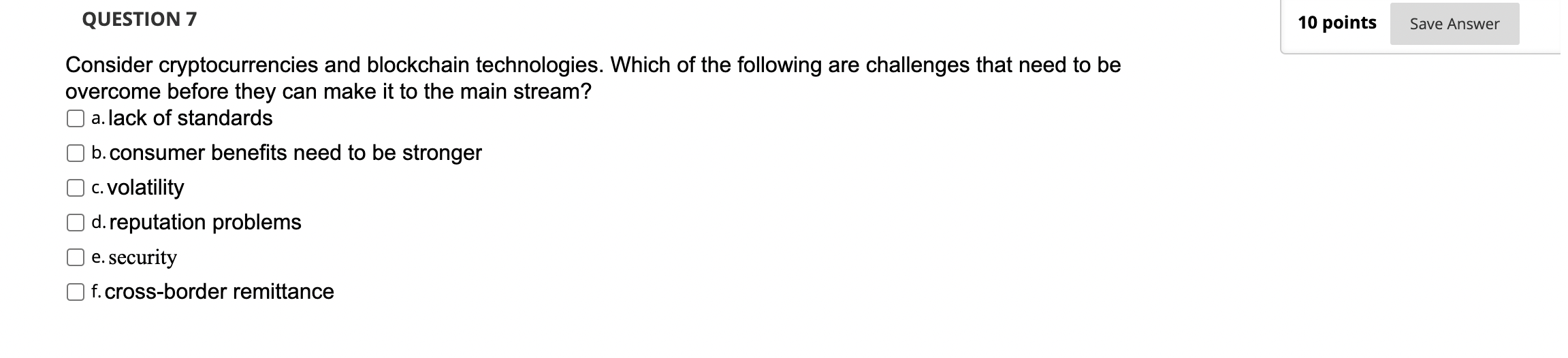 QUESTION 7

10 points

Save Answer

Consider cryptocurrencies and blockchain technologies. Which of the following are challenges that need to be overcome before they can make it to the main stream?

a. lack of standards

b. consumer benefits need to be stronger

c. volatility

d. reputation problems

e. security

f. cross-border remittance